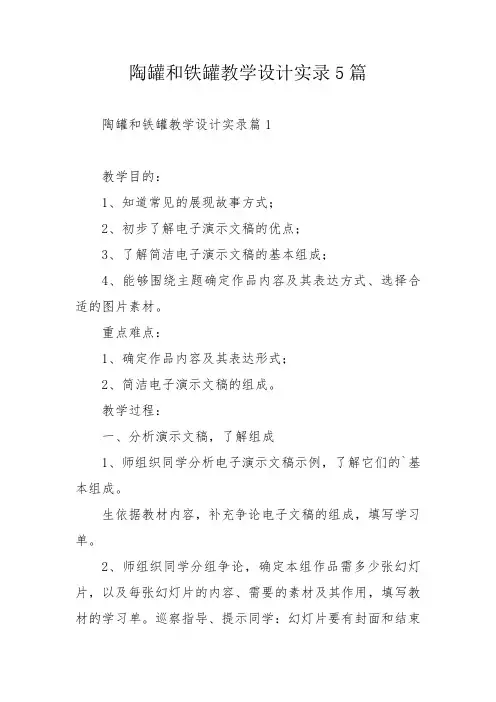 陶罐和铁罐教学设计实录5篇

陶罐和铁罐教学设计实录篇1

教学目的：

1、知道常见的展现故事方式；

2、初步了解电子演示文稿的优点；

3、了解简洁电子演示文稿的基本组成；

4、能够围绕主题确定作品内容及其表达方式、选择合适的图片素材。

重点难点：

1、确定作品内容及其表达形式；

2、简洁电子演示文稿的组成。

教学过程：

一、分析演示文稿，了解组成

1、师组织同学分析电子演示文稿示例，了解它们的`基本组成。

生依据教材内容，补充争论电子文稿的组成，填写学习单。

2、师组织同学分组争论，确定本组作品需多少张幻灯片，以及每张幻灯片的内容、需要的素材及其作用，填写教材的学习单。巡察指导、提示同学：幻灯片要有封面和结束